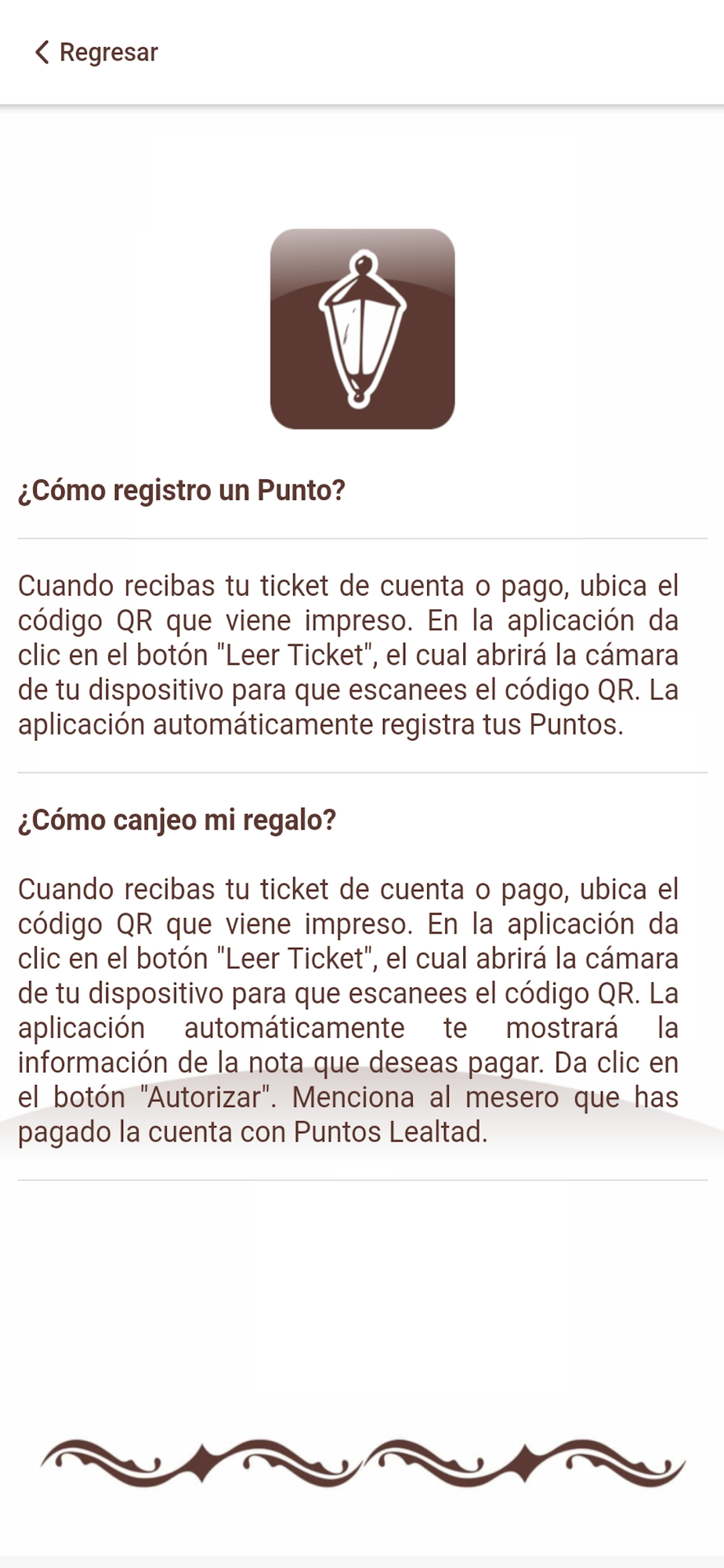 Regresar

¿Cómo registro un Punto?

Cuando recibas tu ticket de cuenta o pago, ubica el código QR que viene impreso. En la aplicación da clic en el botón "Leer Ticket", el cual abrirá la cámara de tu dispositivo para que escanees el código QR. La aplicación automáticamente registra tus Puntos.

¿Cómo canjeo mi regalo?

Cuando recibas tu ticket de cuenta o pago, ubica el código QR que viene impreso. En la aplicación da clic en el botón "Leer Ticket", el cual abrirá la cámara de tu dispositivo para que escanees el código QR. La aplicación automáticamente te mostrará la información de la nota que deseas pagar. Da clic en el botón "Autorizar". Menciona al mesero que has pagado la cuenta con Puntos Lealtad.